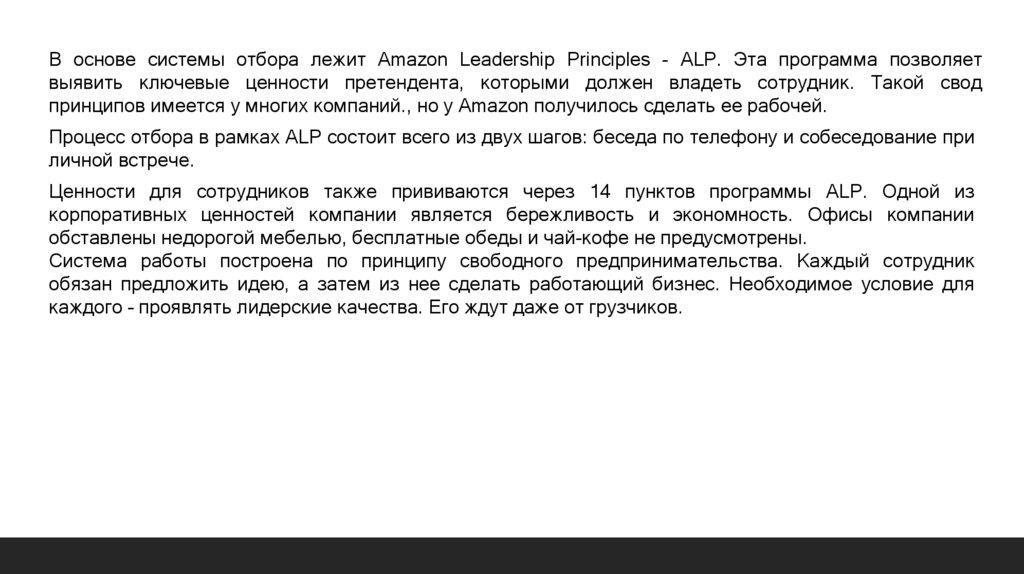 В основе системы отбора лежит Amazon Leadership Principles - ALP. Эта программа позволяет выявить ключевые ценности претендента, которыми должен владеть сотрудник. Такой свод принципов имеется у многих компаний., но у Amazon получилось сделать ее рабочей.

Процесс отбора в рамках ALP состоит всего из двух шагов: беседа по телефону и собеседование при личной встрече.

Ценности для сотрудников также прививаются через 14 пунктов программы ALP. Одной из корпоративных ценностей компании является бережливость и экономность. Офисы компании обставлены недорогой мебелью, бесплатные обеды и чай-кофе не предусмотрены.
Система работы построена по принципу свободного предпринимательства. Каждый сотрудник обязан предложить идею, а затем из нее сделать работающий бизнес. Необходимое условие для каждого - проявлять лидерские качества. Его ждут даже от грузчиков.